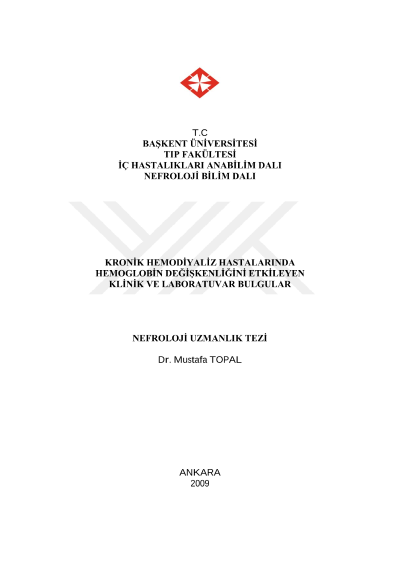 T.C
BAŞKENT ÜNİVERSİTESİ
TIP FAKÜLTESİ
İÇ HASTALIKLARI ANABİLİM DALI
NEFROLOJİ BİLİM DALI

KRONİK HEMODİYALİZ HASTALARINDA
HEMOGLOBİN DEĞİŞKENLİĞİNİ ETKİLEYEN
KLİNİK VE LABORATUVAR BULGULAR

NEFROLOJİ UZMANLIK TEZİ

Dr. Mustafa TOPAL

ANKARA
2009